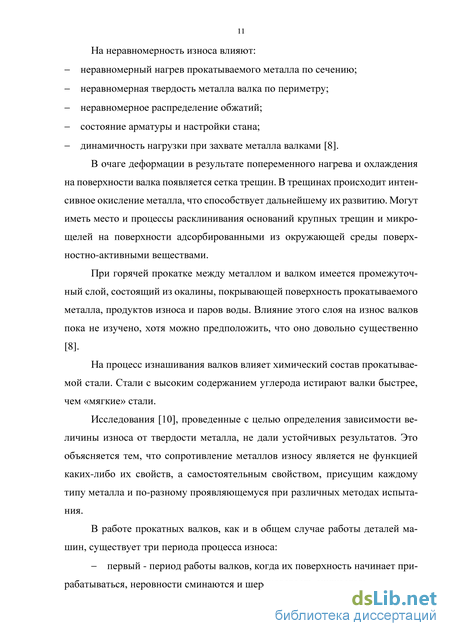 11

На неравномерность износа влияют:

– неравномерный нагрев прокатываемого металла по сечению;

– неравномерная твердость металла валка по периметру;

– неравномерное распределение обжатий;

– состояние арматуры и настройки стана;

– динамичность нагрузки при захвате металла валками [8].

В очаге деформации в результате попеременного нагрева и охлаждения на поверхности валка появляется сетка трещин. В трещинах происходит интенсивное окисление металла, что способствует дальнейшему их развитию. Могут иметь место и процессы расклинивания оснований крупных трещин и микрощелей на поверхности адсорбированными из окружающей среды поверхностно-активными веществами.

При горячей прокатке между металлом и валком имеется промежуточный слой, состоящий из окалины, покрывающей поверхность прокатываемого металла, продуктов износа и паров воды. Влияние этого слоя на износ валков пока не изучено, хотя можно предположить, что оно довольно существенно [8].

На процесс изнашивания валков влияет химический состав прокатываемой стали. Стали с высоким содержанием углерода истирают валки быстрее, чем «мягкие» стали.

Исследования [10], проведенные с целью определения зависимости величины износа от твердости металла, не дали устойчивых результатов. Это объясняется тем, что сопротивление металлов износу является не функцией каких-либо их свойств, а самостоятельным свойством, присущим каждому типу металла и по-разному проявляющемуся при различных методах испытания.

В работе прокатных валков, как и в общем случае работы деталей машин, существует три периода процесса износа:

– первый - период работы валков, когда их поверхность начинает прирабатываться, неровности сминаются и шер

dsLib.net
библиотека диссертаций